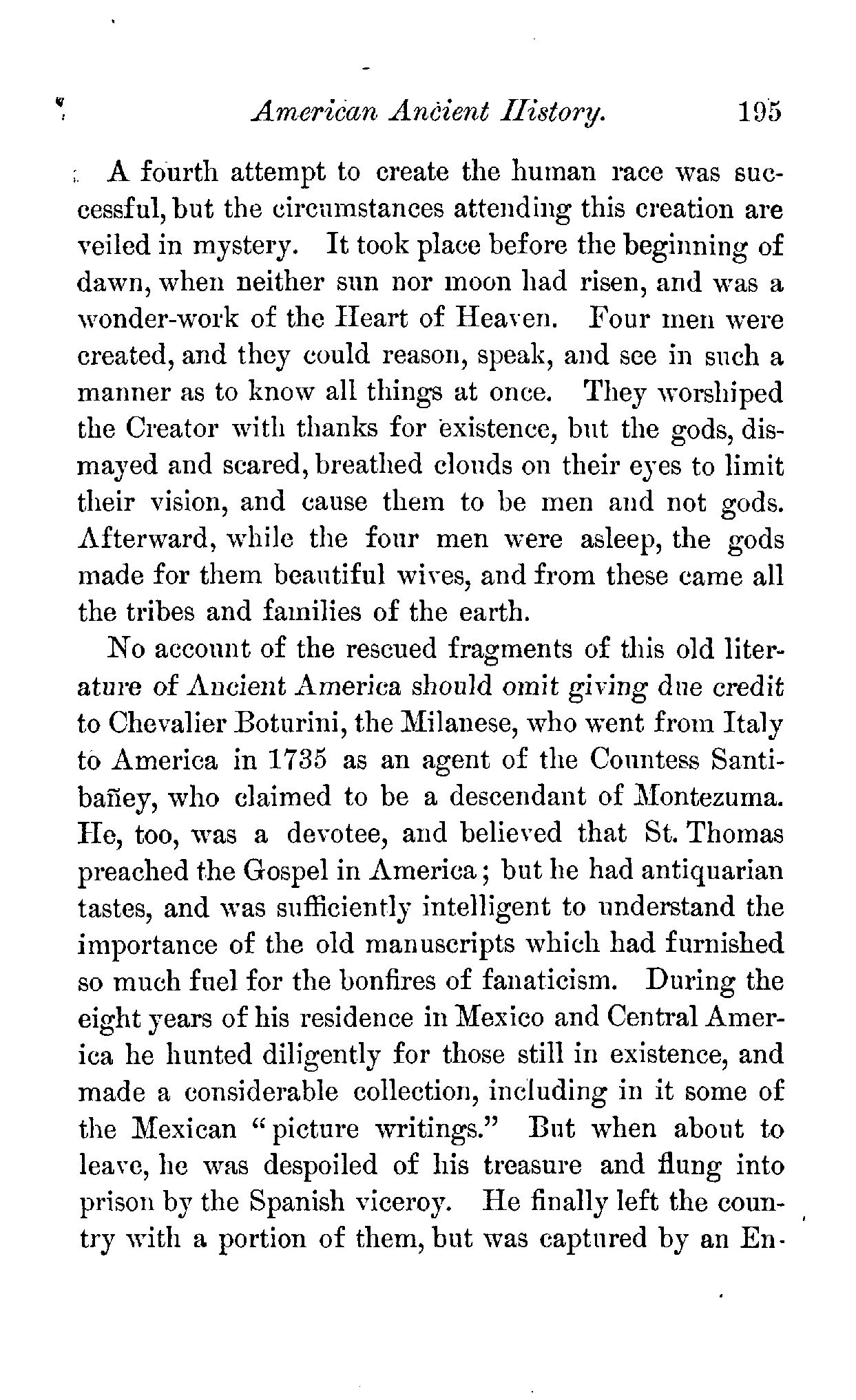 American Ancient History. 195

A fourth attempt to create the human race was successful, but the circumstances attending this creation are veiled in mystery. It took place before the beginning of dawn, when neither sun nor moon had risen, and was a wonder-work of the Heart of Heaven. Four men were created, and they could reason, speak, and see in such a manner as to know all things at once. They worshiped the Creator with thanks for existence, but the gods, dismayed and scared, breathed clouds on their eyes to limit their vision, and cause them to be men and not gods. Afterward, while the four men were asleep, the gods made for them beautiful wives, and from these came all the tribes and families of the earth.

No account of the rescued fragments of this old literature of Ancient America should omit giving due credit to Chevalier Boturini, the Milanese, who went from Italy to America in 1735 as an agent of the Countess Santibañey, who claimed to be a descendant of Montezuma. He, too, was a devotee, and believed that St. Thomas preached the Gospel in America; but he had antiquarian tastes, and was sufficiently intelligent to understand the importance of the old manuscripts which had furnished so much fuel for the bonfires of fanaticism. During the eight years of his residence in Mexico and Central America he hunted diligently for those still in existence, and made a considerable collection, including in it some of the Mexican "picture writings." But when about to leave, he was despoiled of his treasure and flung into prison by the Spanish viceroy. He finally left the country with a portion of them, but was captured by an En-